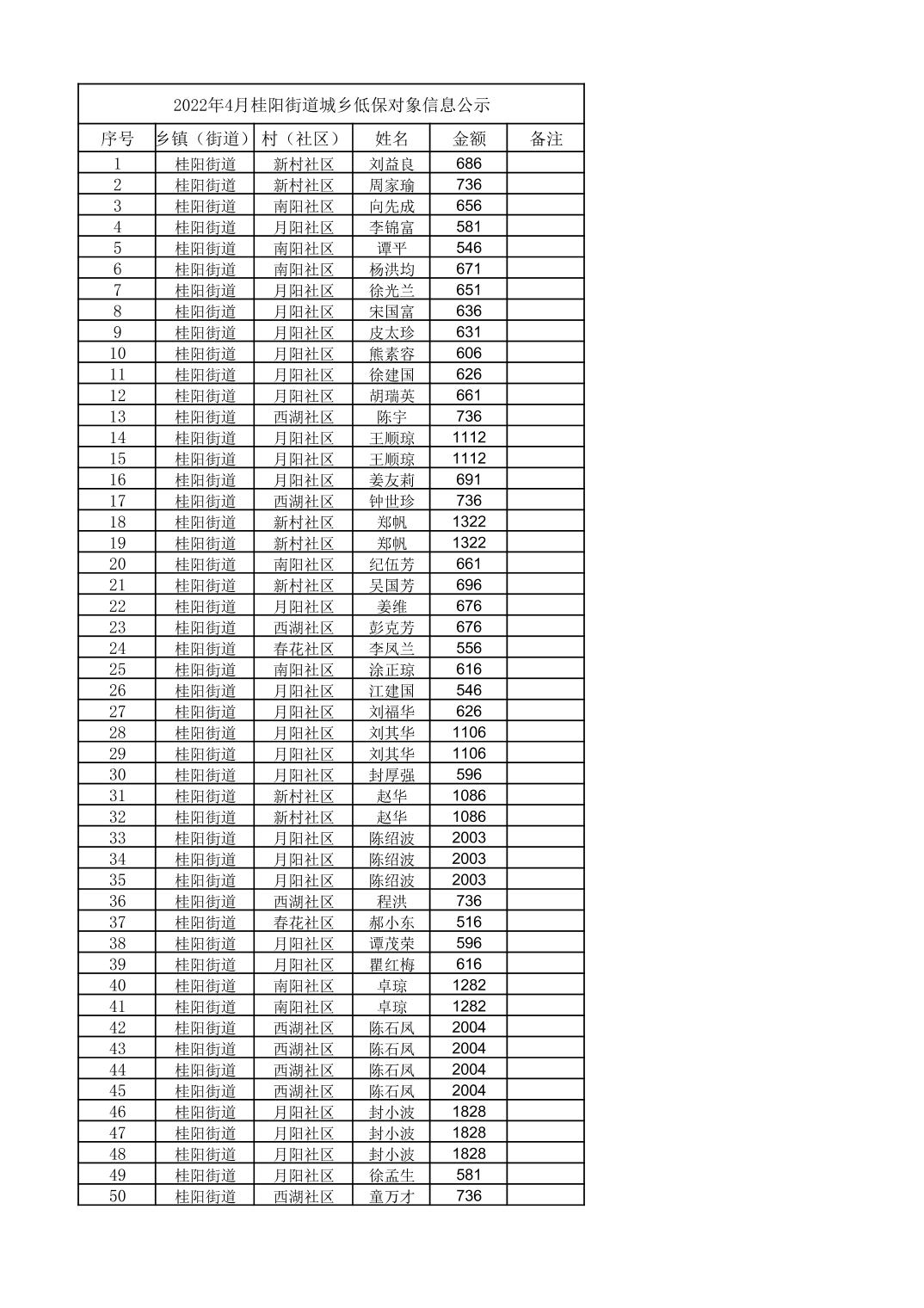 2022年4月桂阳街道城乡低保对象信息公示

| 序号 | 乡镇（街道） | 村（社区） | 姓名 | 金额 | 备注 |
|---|---|---|---|---|---|
| 1 | 桂阳街道 | 新村社区 | 刘益良 | 686 | |
| 2 | 桂阳街道 | 新村社区 | 周家瑜 | 736 | |
| 3 | 桂阳街道 | 南阳社区 | 向先成 | 656 | |
| 4 | 桂阳街道 | 月阳社区 | 李锦富 | 581 | |
| 5 | 桂阳街道 | 南阳社区 | 谭平 | 546 | |
| 6 | 桂阳街道 | 南阳社区 | 杨洪均 | 671 | |
| 7 | 桂阳街道 | 月阳社区 | 徐光兰 | 651 | |
| 8 | 桂阳街道 | 月阳社区 | 宋国富 | 636 | |
| 9 | 桂阳街道 | 月阳社区 | 皮太珍 | 631 | |
| 10 | 桂阳街道 | 月阳社区 | 熊素容 | 606 | |
| 11 | 桂阳街道 | 月阳社区 | 徐建国 | 626 | |
| 12 | 桂阳街道 | 月阳社区 | 胡瑞英 | 661 | |
| 13 | 桂阳街道 | 西湖社区 | 陈宇 | 736 | |
| 14 | 桂阳街道 | 月阳社区 | 王顺琼 | 1112 | |
| 15 | 桂阳街道 | 月阳社区 | 王顺琼 | 1112 | |
| 16 | 桂阳街道 | 月阳社区 | 姜友莉 | 691 | |
| 17 | 桂阳街道 | 西湖社区 | 钟世珍 | 736 | |
| 18 | 桂阳街道 | 新村社区 | 郑帆 | 1322 | |
| 19 | 桂阳街道 | 新村社区 | 郑帆 | 1322 | |
| 20 | 桂阳街道 | 南阳社区 | 纪伍芳 | 661 | |
| 21 | 桂阳街道 | 新村社区 | 吴国芳 | 696 | |
| 22 | 桂阳街道 | 月阳社区 | 姜维 | 676 | |
| 23 | 桂阳街道 | 西湖社区 | 彭克芳 | 676 | |
| 24 | 桂阳街道 | 春花社区 | 李凤兰 | 556 | |
| 25 | 桂阳街道 | 南阳社区 | 涂正琼 | 616 | |
| 26 | 桂阳街道 | 月阳社区 | 江建国 | 546 | |
| 27 | 桂阳街道 | 月阳社区 | 刘福华 | 626 | |
| 28 | 桂阳街道 | 月阳社区 | 刘其华 | 1106 | |
| 29 | 桂阳街道 | 月阳社区 | 刘其华 | 1106 | |
| 30 | 桂阳街道 | 月阳社区 | 封厚强 | 596 | |
| 31 | 桂阳街道 | 新村社区 | 赵华 | 1086 | |
| 32 | 桂阳街道 | 新村社区 | 赵华 | 1086 | |
| 33 | 桂阳街道 | 月阳社区 | 陈绍波 | 2003 | |
| 34 | 桂阳街道 | 月阳社区 | 陈绍波 | 2003 | |
| 35 | 桂阳街道 | 月阳社区 | 陈绍波 | 2003 | |
| 36 | 桂阳街道 | 西湖社区 | 程洪 | 736 | |
| 37 | 桂阳街道 | 春花社区 | 郝小东 | 516 | |
| 38 | 桂阳街道 | 月阳社区 | 谭茂荣 | 596 | |
| 39 | 桂阳街道 | 月阳社区 | 瞿红梅 | 616 | |
| 40 | 桂阳街道 | 南阳社区 | 卓琼 | 1282 | |
| 41 | 桂阳街道 | 南阳社区 | 卓琼 | 1282 | |
| 42 | 桂阳街道 | 西湖社区 | 陈石凤 | 2004 | |
| 43 | 桂阳街道 | 西湖社区 | 陈石凤 | 2004 | |
| 44 | 桂阳街道 | 西湖社区 | 陈石凤 | 2004 | |
| 45 | 桂阳街道 | 西湖社区 | 陈石凤 | 2004 | |
| 46 | 桂阳街道 | 月阳社区 | 封小波 | 1828 | |
| 47 | 桂阳街道 | 月阳社区 | 封小波 | 1828 | |
| 48 | 桂阳街道 | 月阳社区 | 封小波 | 1828 | |
| 49 | 桂阳街道 | 月阳社区 | 徐孟生 | 581 | |
| 50 | 桂阳街道 | 西湖社区 | 童万才 | 736 | |